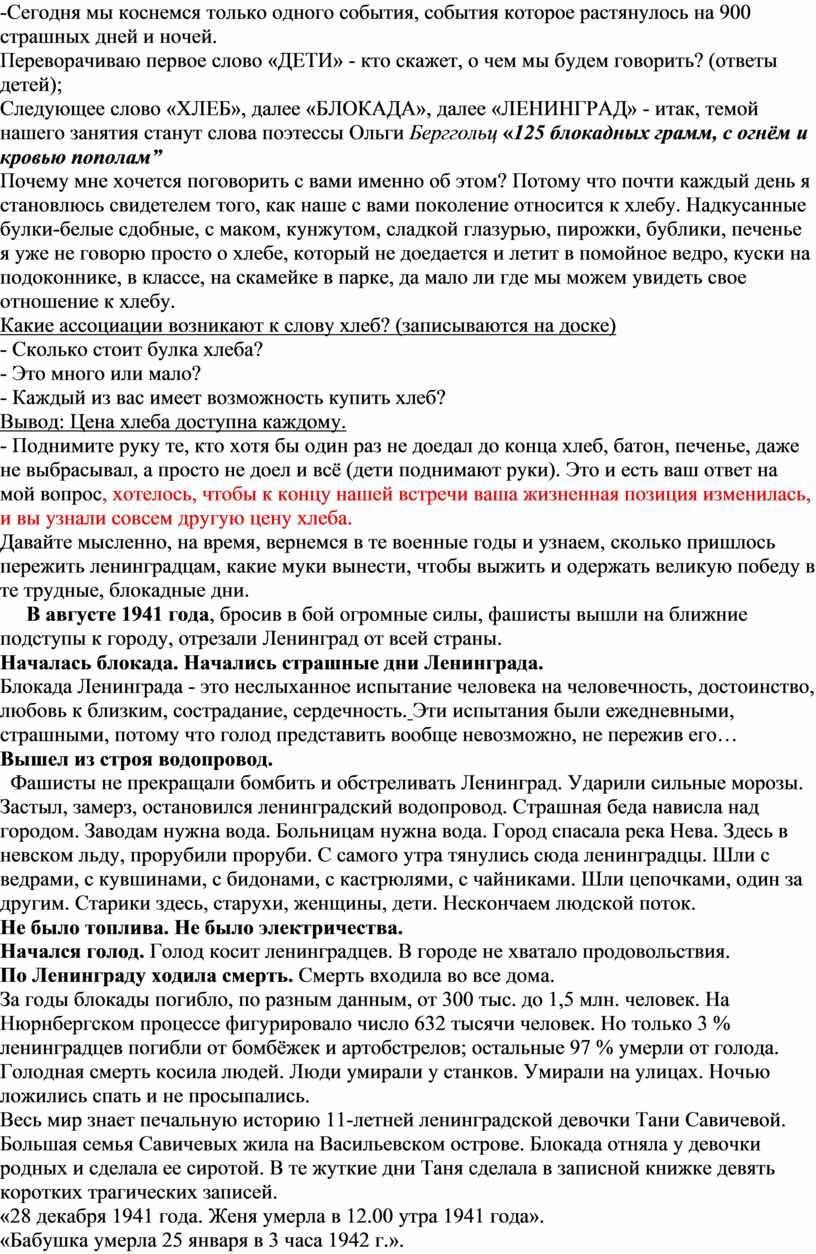 -Сегодня мы коснемся только одного события, события которое растянулось на 900 страшных дней и ночей.
Переворачиваю первое слово «ДЕТИ» - кто скажет, о чем мы будем говорить? (ответы детей);
Следующее слово «ХЛЕБ», далее «БЛОКАДА», далее «ЛЕНИНГРАД» - итак, темой нашего занятия станут слова поэтессы Ольги Берггольц «125 блокадных грамм, с огнём и кровью пополам”
Почему мне хочется поговорить с вами именно об этом? Потому что почти каждый день я становлюсь свидетелем того, как наше с вами поколение относится к хлебу. Надкусанные булки-белые сдобные, с маком, кунжутом, сладкой глазурью, пирожки, бублики, печенье я уже не говорю просто о хлебе, который не доедается и летит в помойное ведро, куски на подоконнике, в классе, на скамейке в парке, да мало ли где мы можем увидеть свое отношение к хлебу.
Какие ассоциации возникают к слову хлеб? (записываются на доске)
- Сколько стоит булка хлеба?
- Это много или мало?
- Каждый из вас имеет возможность купить хлеб?
Вывод: Цена хлеба доступна каждому.
- Поднимите руку те, кто хотя бы один раз не доедал до конца хлеб, батон, печенье, даже не выбрасывал, а просто не доел и всё (дети поднимают руки). Это и есть ваш ответ на мой вопрос, хотелось, чтобы к концу нашей встречи ваша жизненная позиция изменилась, и вы узнали совсем другую цену хлеба.
Давайте мысленно, на время, вернемся в те военные годы и узнаем, сколько пришлось пережить ленинградцам, какие муки вынести, чтобы выжить и одержать великую победу в те трудные, блокадные дни.
В августе 1941 года, бросив в бой огромные силы, фашисты вышли на ближние подступы к городу, отрезали Ленинград от всей страны.
Началась блокада. Начались страшные дни Ленинграда.
Блокада Ленинграда - это неслыханное испытание человека на человечность, достоинство, любовь к близким, сострадание, сердечность. Эти испытания были ежедневными, страшными, потому что голод представить вообще невозможно, не пережив его…
Вышел из строя водопровод.
Фашисты не прекращали бомбить и обстреливать Ленинград. Ударили сильные морозы. Застыл, замерз, остановился ленинградский водопровод. Страшная беда нависла над городом. Заводам нужна вода. Больницам нужна вода. Город спасала река Нева. Здесь в невском льду, прорубили проруби. С самого утра тянулись сюда ленинградцы. Шли с ведрами, с кувшинами, с бидонами, с кастрюлями, с чайниками. Шли цепочками, один за другим. Старики здесь, старухи, женщины, дети. Нескончаем людской поток.
Не было топлива. Не было электричества.
Начался голод. Голод косит ленинградцев. В городе не хватало продовольствия.
По Ленинграду ходила смерть. Смерть входила во все дома.
За годы блокады погибло, по разным данным, от 300 тыс. до 1,5 млн. человек. На Нюрнбергском процессе фигурировало число 632 тысячи человек. Но только 3 % ленинградцев погибли от бомбёжек и артобстрелов; остальные 97 % умерли от голода. Голодная смерть косила людей. Люди умирали у станков. Умирали на улицах. Ночью ложились спать и не просыпались.
Весь мир знает печальную историю 11-летней ленинградской девочки Тани Савичевой. Большая семья Савичевых жила на Васильевском острове. Блокада отняла у девочки родных и сделала ее сиротой. В те жуткие дни Таня сделала в записной книжке девять коротких трагических записей.
«28 декабря 1941 года. Женя умерла в 12.00 утра 1941 года».
«Бабушка умерла 25 января в 3 часа 1942 г.».